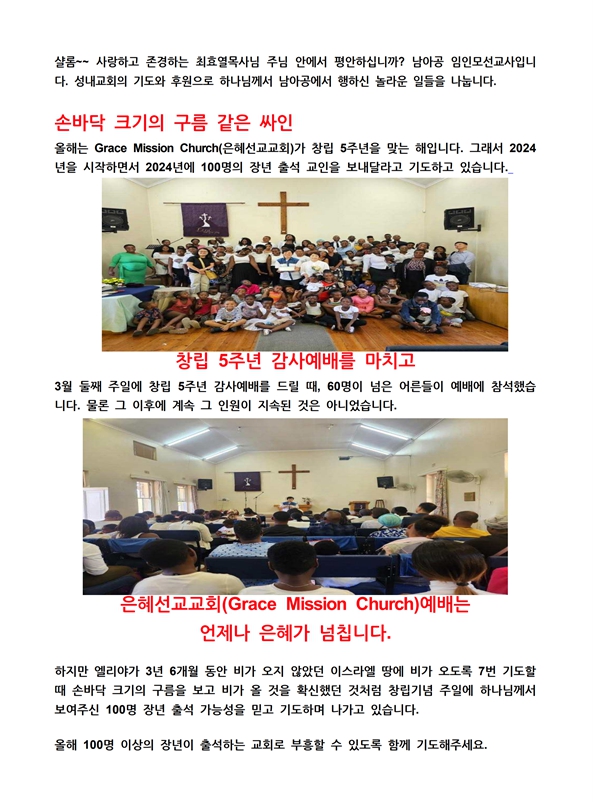 샬롬~~ 사랑하고 존경하는 최효열목사님 주님 안에서 평안하십니까? 남아공 임인모선교사입니다. 성내교회의 기도와 후원으로 하나님께서 남아공에서 행하신 놀라운 일들을 나눕니다.

손바닥 크기의 구름 같은 싸인

올해는 Grace Mission Church(은혜선교교회)가 창립 5주년을 맞는 해입니다. 그래서 2024년을 시작하면서 2024년에 100명의 장년 출석 교인을 보내달라고 기도하고 있습니다.

창립 5주년 감사예배를 마치고

3월 둘째 주일에 창립 5주년 감사예배를 드릴 때, 60명이 넘은 어른들이 예배에 참석했습니다. 물론 그 이후에 계속 그 인원이 지속된 것은 아니었습니다.

은혜선교교회(Grace Mission Church)예배는 언제나 은혜가 넘칩니다.

하지만 엘리야가 3년 6개월 동안 비가 오지 않았던 이스라엘 땅에 비가 오도록 7번 기도할 때 손바닥 크기의 구름을 보고 비가 올 것을 확신했던 것처럼 창립기념 주일에 하나님께서 보여주신 100명 장년 출석 가능성을 믿고 기도하며 나가고 있습니다.

올해 100명 이상의 장년이 출석하는 교회로 부흥할 수 있도록 함께 기도해주세요.